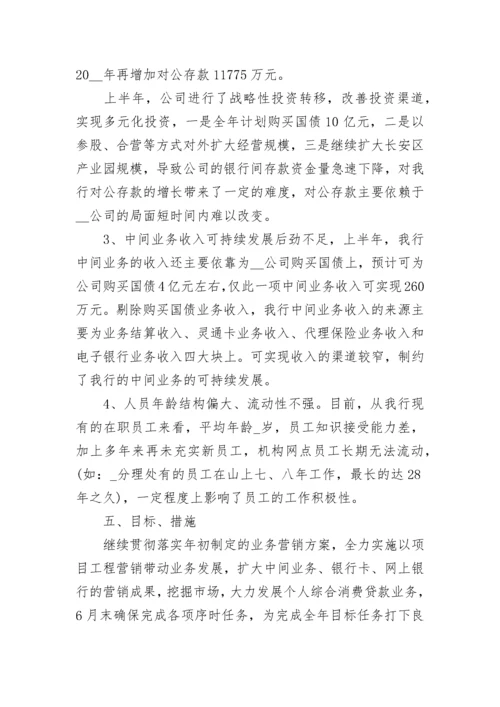 20__年再增加对公存款 11775 万元。

上半年，公司进行了战略性投资转移，改善投资渠道，实现多元化投资，一是全年计划购买国债 10 亿元，二是以参股、合营等方式对外扩大经营规模，三是继续扩大长安区产业园规模，导致公司的银行间存款资金量急速下降，对我行对公存款的增长带来了一定的难度，对公存款主要依赖于__公司的局面短时间内难以改变。

3、中间业务收入可持续发展后劲不足，上半年，我行中间业务的收入还主要依靠为__公司购买国债上，预计可为公司购买国债 4 亿元左右，仅此一项中间业务收入可实现 260 万元。剔除购买国债业务收入，我行中间业务收入的来源主要为业务结算收入、灵通卡业务收入、代理保险业务收入和电子银行业务收入四大块上。可实现收入的渠道较窄，制约了我行的中间业务的可持续发展。

4、人员年龄结构偏大、流动性不强。目前，从我行现有的在职员工来看，平均年龄_岁，员工知识接受能力差，加上多年来再未充实新员工，机构网点员工长期无法流动，(如：_分理处有的员工在山上七、八年工作，最长的达 28 年之久)，一定程度上影响了员工的工作积极性。

五、目标、措施

继续贯彻落实年初制定的业务营销方案，全力实施以项目工程营销带动业务发展，扩大中间业务、银行卡、网上银行的营销成果，挖掘市场，大力发展个人综合消费贷款业务，6 月末确保完成各项序时任务，为完成全年目标任务打下良